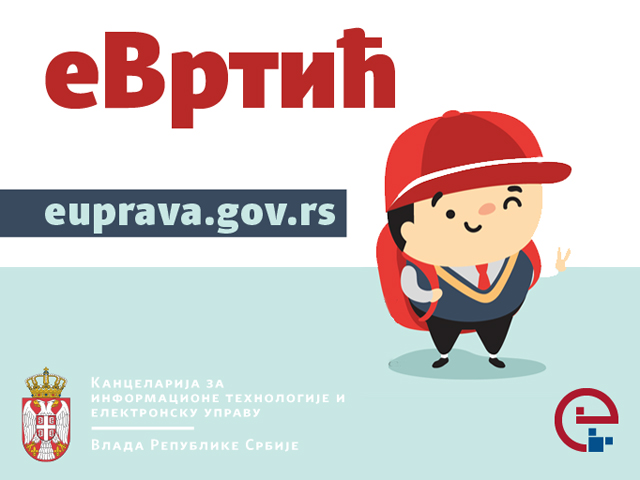 еВртић

euprava.gov.rs

Канцеларија за информационе технологије и електронску управу

Влада Републике Србије